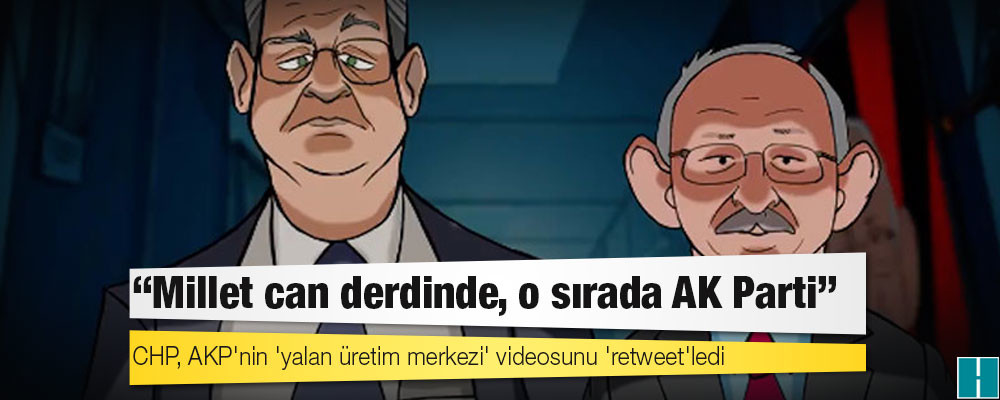 “Millet can derdinde, o sırada AK Parti”

CHP, AKP'nin 'yalan üretim merkezi' videosunu 'retweet'ledi